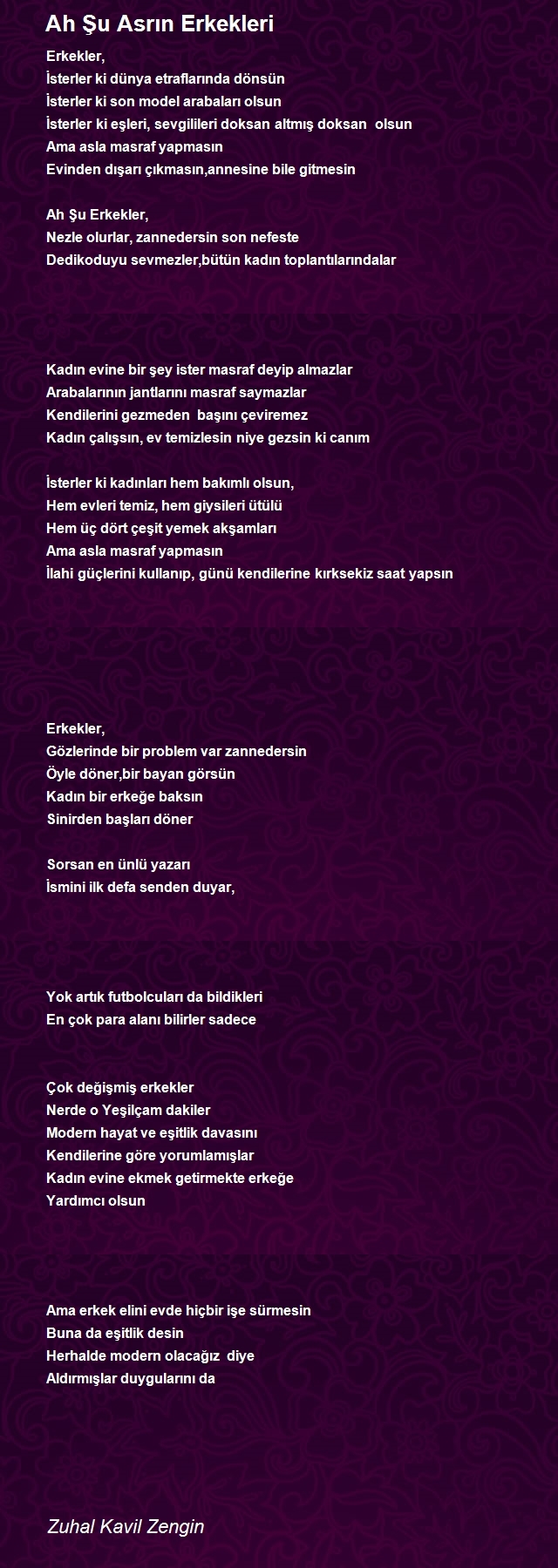 Ah Şu Asrın Erkekleri

Erkekler,
İsterler ki dünya etraflarında dönsün
İsterler ki son model arabaları olsun
İsterler ki eşleri, sevgilileri doksan altmış doksan olsun
Ama asla masraf yapmasın
Evinden dışarı çıkmasın,annesine bile gitmesin

Ah Şu Erkekler,
Nezle olurlar, zannedersin son nefeste
Dedikoduyu sevmezler,bütün kadın toplantılarındalar

Kadın evine bir şey ister masraf deyip almazlar
Arabalarının jantlarını masraf saymazlar
Kendilerini gezmeden başını çeviremez
Kadın çalışsın, ev temizlesin niye gezsin ki canım

İsterler ki kadınları hem bakımlı olsun,
Hem evleri temiz, hem giysileri ütülü
Hem üç dört çeşit yemek akşamları
Ama asla masraf yapmasın
İlahi güçlerini kullanıp, günü kendilerine kırksekiz saat yapsın

Erkekler,
Gözlerinde bir problem var zannedersin
Öyle döner,bir bayan görsün
Kadın bir erkeğe baksın
Sinirden başları döner

Sorsan en ünlü yazarı
İsmini ilk defa senden duyar,

Yok artık futbolcuları da bildikleri
En çok para alanı bilirler sadece

Çok değişmiş erkekler
Nerde o Yeşilçam dakiler
Modern hayat ve eşitlik davasını
Kendilerine göre yorumlamışlar
Kadın evine ekmek getirmekte erkeğe
Yardımcı olsun

Ama erkek elini evde hiçbir işe sürmesin
Buna da eşitlik desin
Herhalde modern olacağız diye
Aldırmışlar duygularını da

Zuhal Kavil Zengin